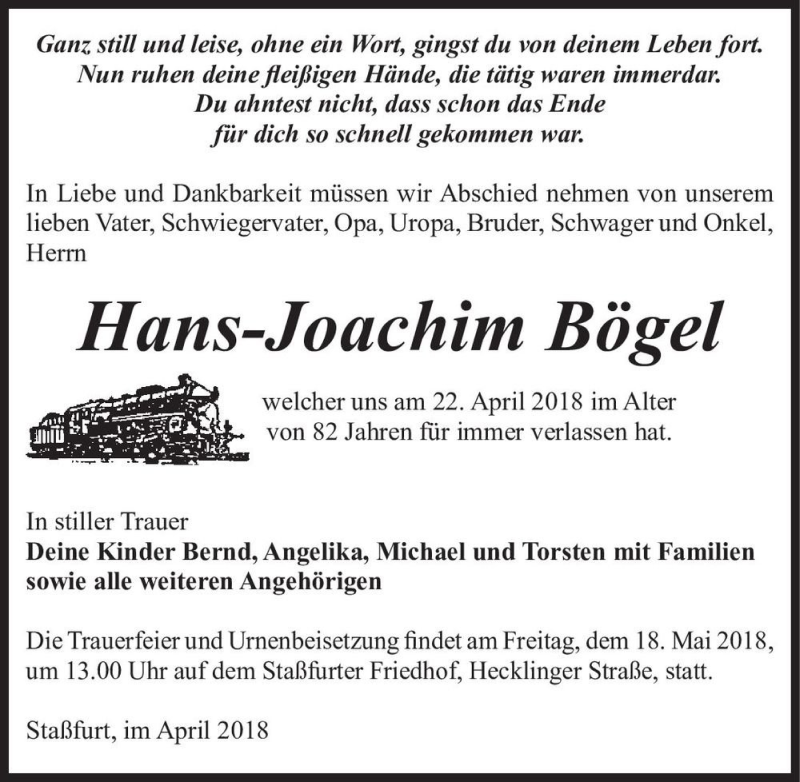 Ganz still und leise, ohne ein Wort, gingst du von deinem Leben fort.
Nun ruhen deine fleißigen Hände, die tätig waren immerdar.
Du ahntest nicht, dass schon das Ende
für dich so schnell gekommen war.

In Liebe und Dankbarkeit müssen wir Abschied nehmen von unserem lieben Vater, Schwiegervater, Opa, Uropa, Bruder, Schwager und Onkel, Herrn

Hans-Joachim Bögel

welcher uns am 22. April 2018 im Alter von 82 Jahren für immer verlassen hat.

In stiller Trauer
Deine Kinder Bernd, Angelika, Michael und Torsten mit Familien sowie alle weiteren Angehörigen

Die Trauerfeier und Urnenbeisetzung findet am Freitag, dem 18. Mai 2018, um 13.00 Uhr auf dem Staßfurter Friedhof, Hecklinger Straße, statt.

Staßfurt, im April 2018